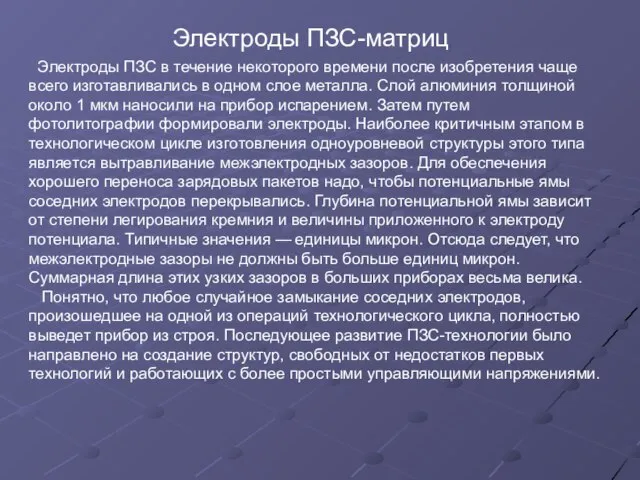 Электроды ПЗС-матриц

Электроды ПЗС в течение некоторого времени после изобретения чаще всего изготавливались в одном слое металла. Слой алюминия толщиной около 1 мкм наносили на прибор испарением. Затем путем фотолитографии формировали электроды. Наиболее критичным этапом в технологическом цикле изготовления одноуровневой структуры этого типа является вытравливание межэлектродных зазоров. Для обеспечения хорошего переноса зарядовых пакетов надо, чтобы потенциальные ямы соседних электродов перекрывались. Глубина потенциальной ямы зависит от степени легирования кремния и величины приложенного к электроду потенциала. Типичные значения — единицы микрон. Отсюда следует, что межэлектродные зазоры не должны быть больше единиц микрон. Суммарная длина этих узких зазоров в больших приборах весьма велика.

Понятно, что любое случайное замыкание соседних электродов, произошедшее на одной из операций технологического цикла, полностью выведет прибор из строя. Последующее развитие ПЗС-технологии было направлено на создание структур, свободных от недостатков первых технологий и работающих с более простыми управляющими напряжениями.